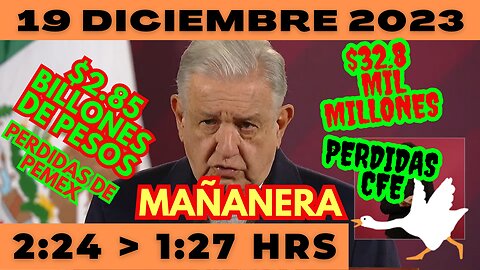 19 DICIEMBRE 2023

$2.85 BILLONES DE PESOS

PERDIDAS DE PEMEX

$32.8 MIL MILLONES

PERDIDAS CFE

MAÑANERA

2:24 > 1:27 HRS